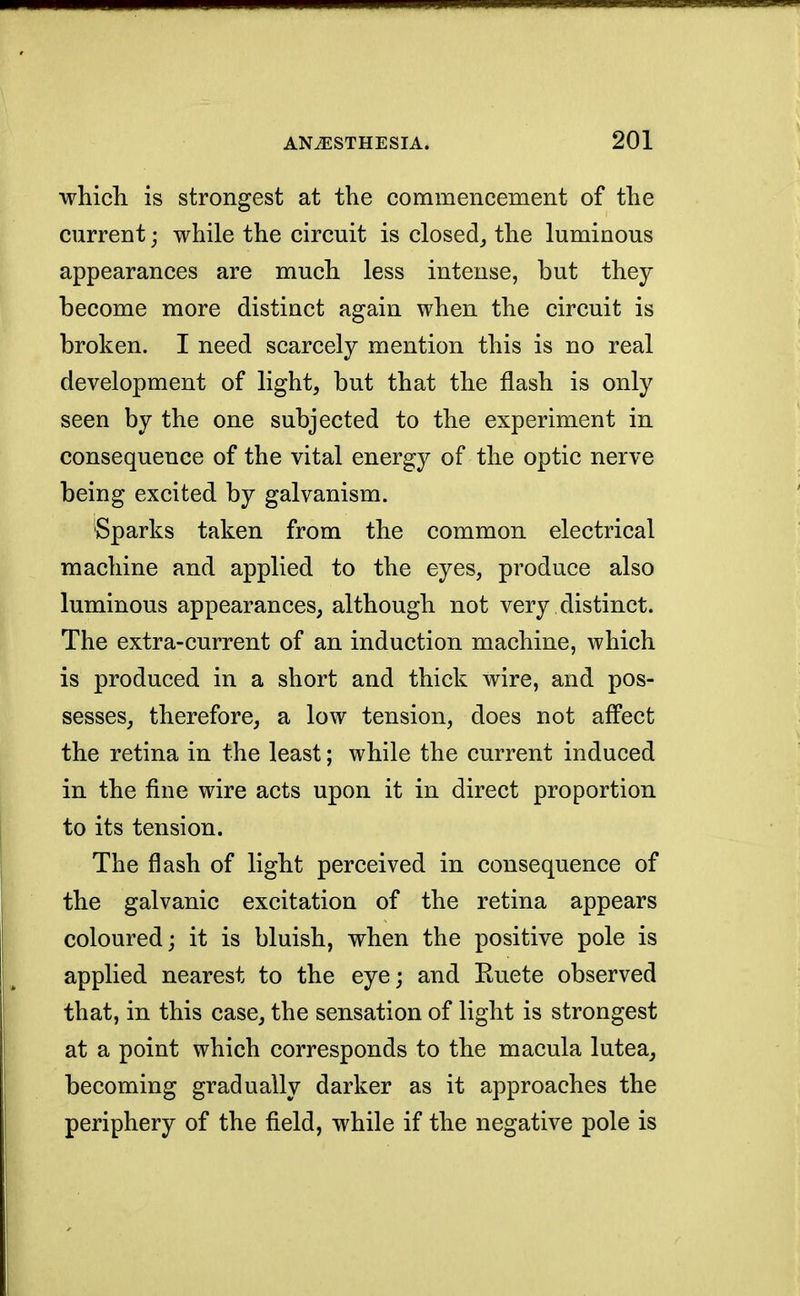 ANÆSTHESIA. 201

which is strongest at the commencement of the current; while the circuit is closed, the luminous appearances are much less intense, but they become more distinct again when the circuit is broken. I need scarcely mention this is no real development of light, but that the flash is only seen by the one subjected to the experiment in consequence of the vital energy of the optic nerve being excited by galvanism.

Sparks taken from the common electrical machine and applied to the eyes, produce also luminous appearances, although not very distinct. The extra-current of an induction machine, which is produced in a short and thick wire, and possesses, therefore, a low tension, does not affect the retina in the least; while the current induced in the fine wire acts upon it in direct proportion to its tension.

The flash of light perceived in consequence of the galvanic excitation of the retina appears coloured; it is bluish, when the positive pole is applied nearest to the eye; and Ruete observed that, in this case, the sensation of light is strongest at a point which corresponds to the macula lutea, becoming gradually darker as it approaches the periphery of the field, while if the negative pole is